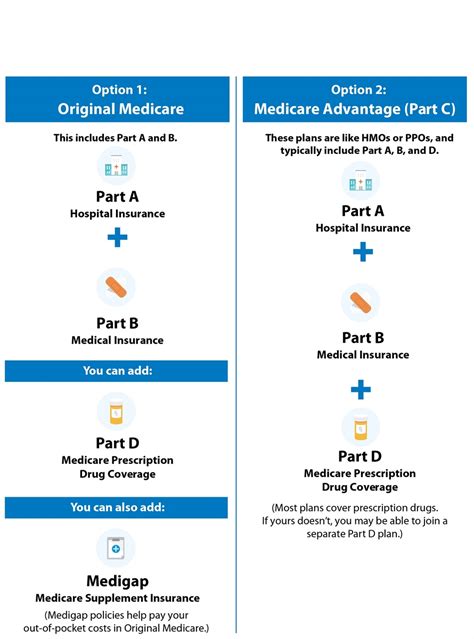 Option 1:
Original Medicare

This includes Part A and B.

Part A
Hospital Insurance

+

Part B
Medical Insurance

You can add:

Part D
Medicare Prescription Drug Coverage

You can also add:

Medigap
Medicare Supplement Insurance

(Medigap policies help pay your out-of-pocket costs in Original Medicare.)

Option 2:
Medicare Advantage (Part C)

These plans are like HMOs or PPOs, and typically include Part A, B, and D.

Part A
Hospital Insurance

+

Part B
Medical Insurance

+

Part D
Medicare Prescription Drug Coverage

(Most plans cover prescription drugs. If yours doesn't, you may be able to join a separate Part D plan.)